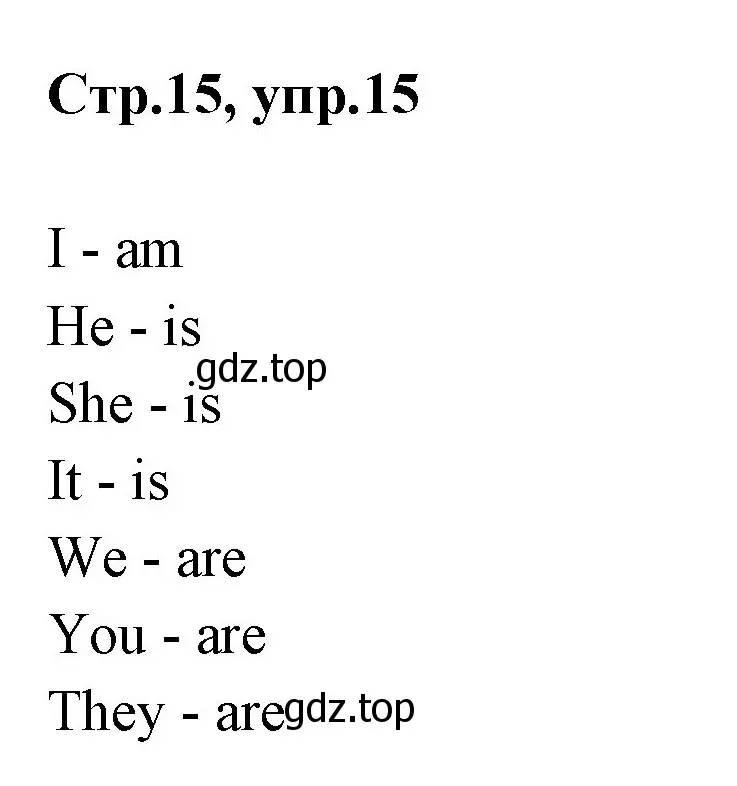 Стр.15, упр.15

I - am
He - is
gdz.top
She - is
It - is
We - are
You - are
They - are gdz.top